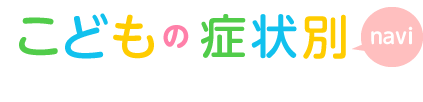 こどもの症状別 navi